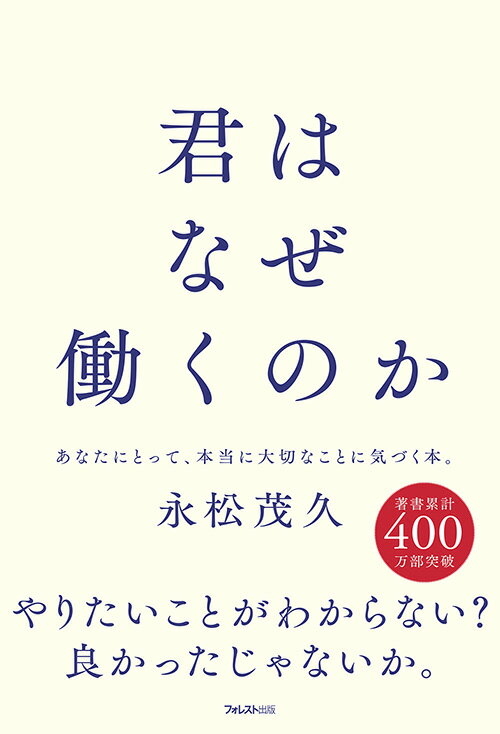 君は
なぜ
働くのか

あなたにとって、本当に大切なことに気づく本。

永松茂久

著書累計
400
万部突破

やりたいことがわからない?
良かったじゃないか。

フォレスト出版